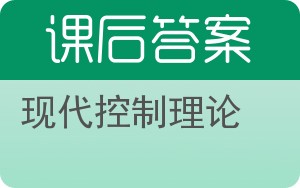 课后答案

现代控制理论